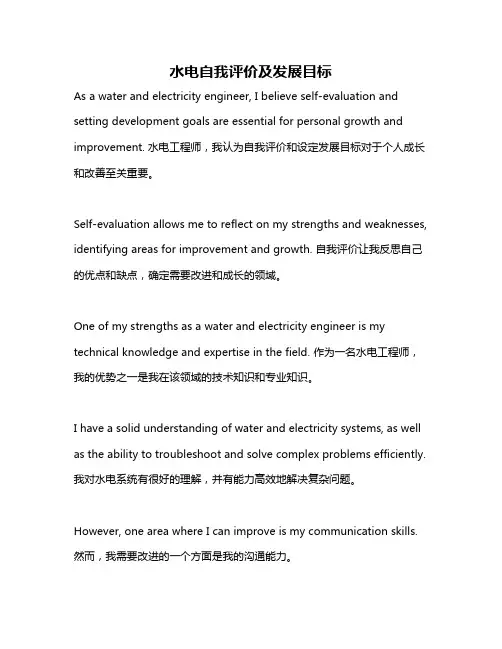 水电自我评价及发展目标

As a water and electricity engineer, I believe self-evaluation and setting development goals are essential for personal growth and improvement. 水电工程师，我认为自我评价和设定发展目标对于个人成长和改善至关重要。

Self-evaluation allows me to reflect on my strengths and weaknesses, identifying areas for improvement and growth. 自我评价让我反思自己的优点和缺点，确定需要改进和成长的领域。

One of my strengths as a water and electricity engineer is my technical knowledge and expertise in the field. 作为一名水电工程师，我的优势之一是我在该领域的技术知识和专业知识。

I have a solid understanding of water and electricity systems, as well as the ability to troubleshoot and solve complex problems efficiently. 我对水电系统有很好的理解，并有能力高效地解决复杂问题。

However, one area where I can improve is my communication skills. 然而，我需要改进的一个方面是我的沟通能力。